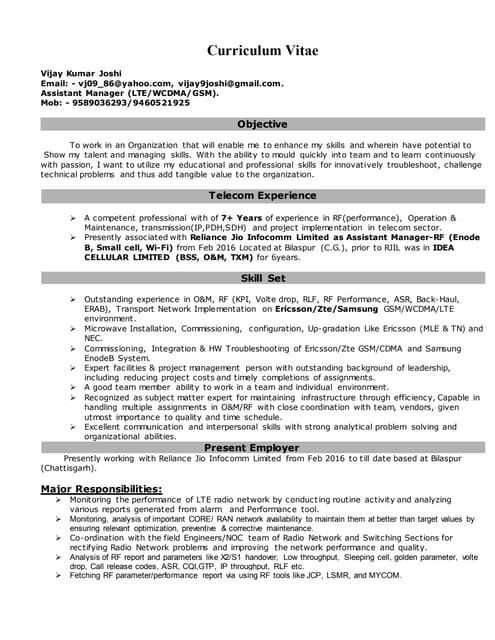 Curriculum Vitae

Vijay Kumar Joshi
Email: - vj09_86@yahoo.com, vijay9joshi@gmail.com.
Assistant Manager (LTE/WCDMA/GSM).
Mob: - 9589036293/9460521925

Objective

To work in an Organization that will enable me to enhance my skills and wherein have potential to Show my talent and managing skills. With the ability to mould quickly into team and to learn continuously with passion, I want to utilize my educational and professional skills for innovatively troubleshoot, challenge technical problems and thus add tangible value to the organization.

Telecom Experience

➢ A competent professional with of 7+ Years of experience in RF(performance), Operation & Maintenance, transmission(IP,PDH,SDH) and project implementation in telecom sector.
➢ Presently associated with Reliance Jio Infocomm Limited as Assistant Manager-RF (Enode B, Small cell, Wi-Fi) from Feb 2016 Located at Bilaspur (C.G.), prior to RJIL was in IDEA CELLULAR LIMITED (BSS, O&M, TXM) for 6years.

Skill Set

➢ Outstanding experience in O&M, RF (KPI, Volte drop, RLF, RF Performance, ASR, Back-Haul, ERAB), Transport Network Implementation on Ericsson/Zte/Samsung GSM/WCDMA/LTE environment.
➢ Microwave Installation, Commissioning, configuration, Up-gradation Like Ericsson (MLE & TN) and NEC.
➢ Commissioning, Integration & HW Troubleshooting of Ericsson/Zte GSM/CDMA and Samsung EnodeB System.
➢ Expert facilities & project management person with outstanding background of leadership, including reducing project costs and timely completions of assignments.
➢ A good team member ability to work in a team and individual environment.
➢ Recognized as subject matter expert for maintaining infrastructure through efficiency, Capable in handling multiple assignments in O&M/RF with close coordination with team, vendors, given utmost importance to quality and time schedule.
➢ Excellent communication and interpersonal skills with strong analytical problem solving and organizational abilities.

Present Employer

Presently working with Reliance Jio Infocomm Limited from Feb 2016 to till date based at Bilaspur (Chattisgarh).

Major Responsibilities:
➢ Monitoring the performance of LTE radio network by conducting routine activity and analyzing various reports generated from alarm and Performance tool.
➢ Monitoring, analysis of important CORE/ RAN network availability to maintain them at better than target values by ensuring relevant optimization, preventive & corrective maintenance.
➢ Co-ordination with the field Engineers/NOC team of Radio Network and Switching Sections for rectifying Radio Network problems and improving the network performance and quality.
➢ Analysis of RF report and parameters like X2/S1 handover, Low throughput, Sleeping cell, golden parameter, volte drop, Call release codes, ASR, CQI,GTP, IP throughput, RLF etc.
➢ Fetching RF parameter/performance report via using RF tools like JCP, LSMR, and MYCOM.